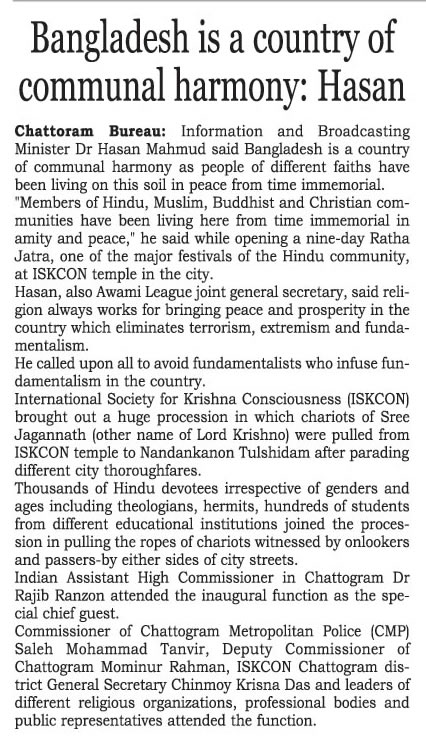 Bangladesh is a country of communal harmony: Hasan

Chattoram Bureau: Information and Broadcasting Minister Dr Hasan Mahmud said Bangladesh is a country of communal harmony as people of different faiths have been living on this soil in peace from time immemorial.

"Members of Hindu, Muslim, Buddhist and Christian communities have been living here from time immemorial in amity and peace," he said while opening a nine-day Ratha Jatra, one of the major festivals of the Hindu community, at ISKCON temple in the city.

Hasan, also Awami League joint general secretary, said religion always works for bringing peace and prosperity in the country which eliminates terrorism, extremism and fundamentalism.

He called upon all to avoid fundamentalists who infuse fundamentalism in the country.

International Society for Krishna Consciousness (ISKCON) brought out a huge procession in which chariots of Sree Jagannath (other name of Lord Krishno) were pulled from ISKCON temple to Nandankanon Tulshidam after parading different city thoroughfares.

Thousands of Hindu devotees irrespective of genders and ages including theologians, hermits, hundreds of students from different educational institutions joined the procession in pulling the ropes of chariots witnessed by onlookers and passers-by either sides of city streets.

Indian Assistant High Commissioner in Chattogram Dr Rajib Ranzon attended the inaugural function as the special chief guest.

Commissioner of Chattogram Metropolitan Police (CMP) Saleh Mohammad Tanvir, Deputy Commissioner of Chattogram Mominur Rahman, ISKCON Chattogram district General Secretary Chinmoy Krisna Das and leaders of different religious organizations, professional bodies and public representatives attended the function.